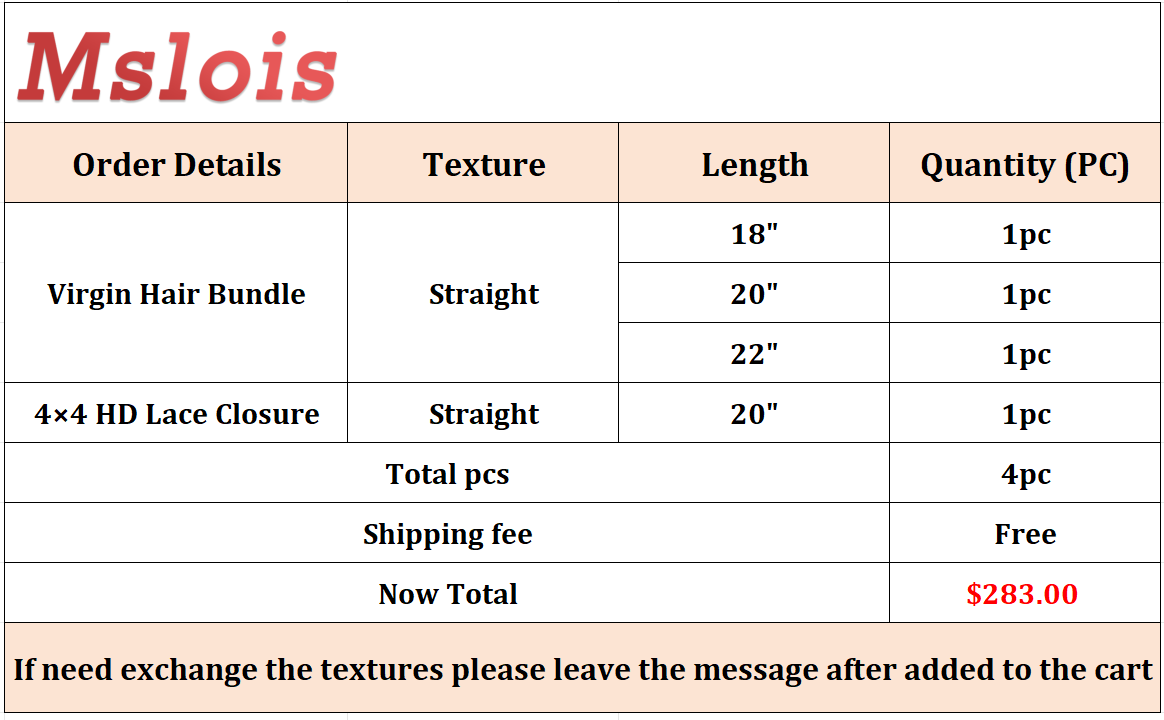 Mslois

| Order Details | Texture | Length | Quantity (PC) |
|---|---|---|---|
| Virgin Hair Bundle | Straight | 18" | 1pc |
| | | 20" | 1pc |
| | | 22" | 1pc |
| 4×4 HD Lace Closure | Straight | 20" | 1pc |
| Total pcs | | | 4pc |
| Shipping fee | | | Free |
| Now Total | | | $283.00 |

If need exchange the textures please leave the message after added to the cart